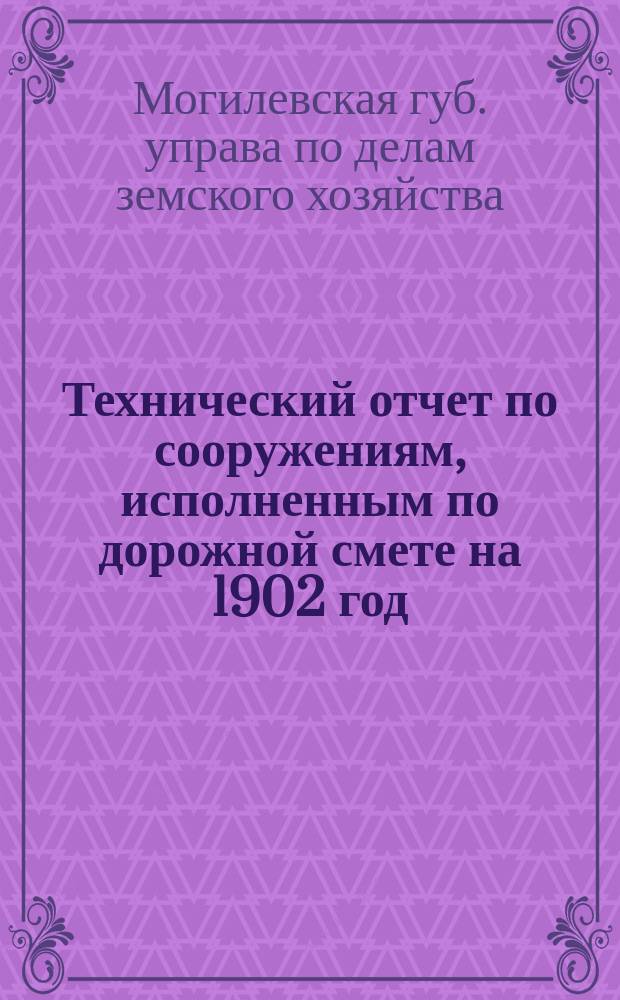 Могилевская губ. управа по делам земского хозяйства

Технический отчет по сооружениям, исполненным по дорожной смете на 1902 год